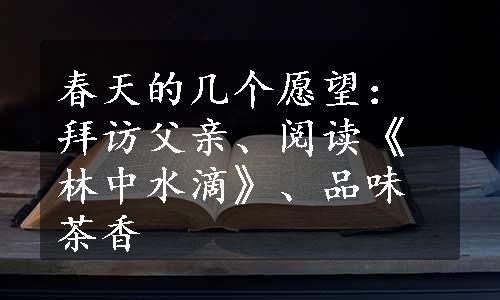 春天的几个愿望：拜访父亲、阅读《林中水滴》、品味茶香